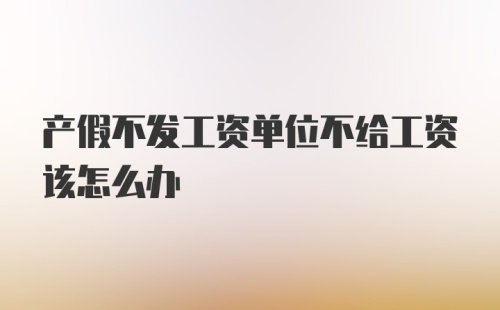 产假不发工资单位不给工资该怎么办